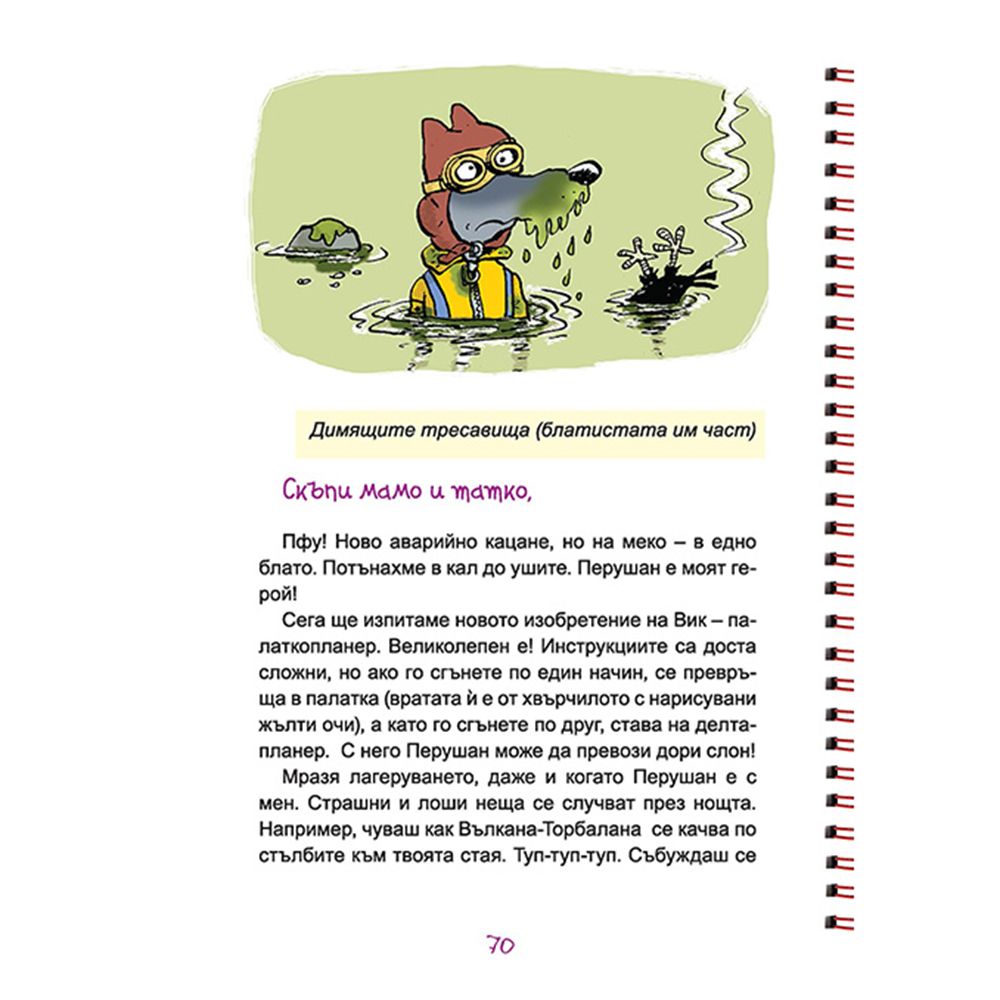 Димящите тресавища (блатистата им част)

Скъпи мамо и татко,

Пфу! Ново аварийно кацане, но на меко – в едно блато. Потънахме в кал до ушите. Перушан е моят герой!

Сега ще изпитаме новото изобретение на Вик – палаткопланер. Великолепен е! Инструкциите са доста сложни, но ако го сгънете по един начин, се превръща в палатка (вратата ѝ е от хвърчилото с нарисувани жълти очи), а като го сгънете по друг, става на делтапланер. С него Перушан може да превози дори слон!

Мразя лагеруването, даже и когато Перушан е с мен. Страшни и лоши неща се случват през нощта. Например, чуваш как Вълкана-Торбалана се качва по стълбите към твоята стая. Туп-туп-туп. Събуждаш се

70